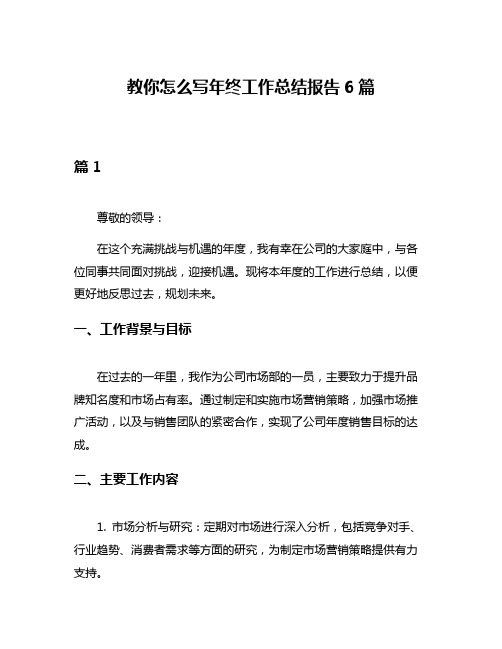 教你怎么写年终工作总结报告 6 篇

篇 1

尊敬的领导：

在这个充满挑战与机遇的年度，我有幸在公司的大家庭中，与各位同事共同面对挑战，迎接机遇。现将本年度的工作进行总结，以便更好地反思过去，规划未来。

一、工作背景与目标

在过去的一年里，我作为公司市场部的一员，主要致力于提升品牌知名度和市场占有率。通过制定和实施市场营销策略，加强市场推广活动，以及与销售团队的紧密合作，实现了公司年度销售目标的达成。

二、主要工作内容

1. 市场分析与研究：定期对市场进行深入分析，包括竞争对手、行业趋势、消费者需求等方面的研究，为制定市场营销策略提供有力支持。